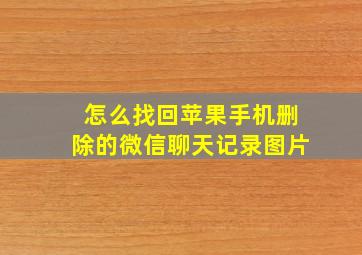 怎么找回苹果手机删除的微信聊天记录图片